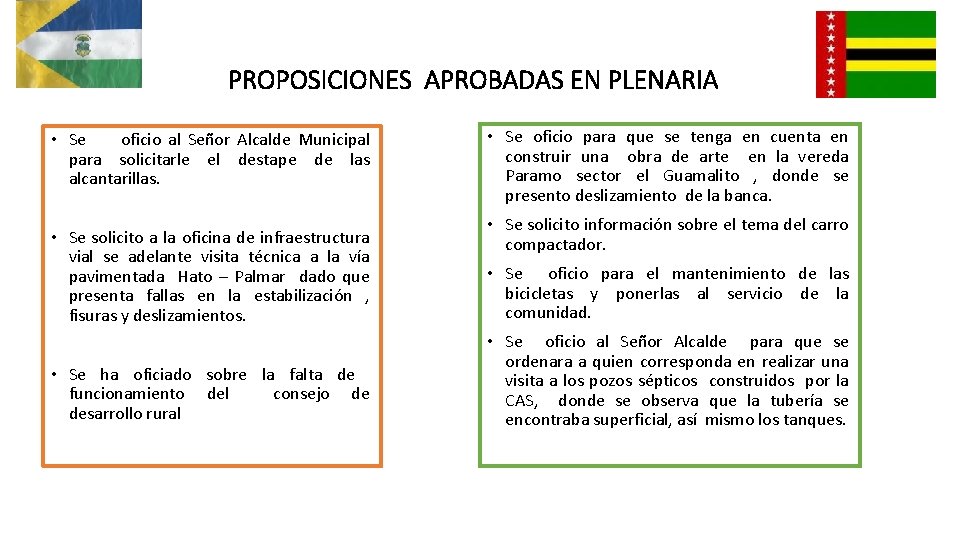 PROPOSICIONES APROBADAS EN PLENARIA

• Se oficio al Señor Alcalde Municipal para solicitarle el destape de las alcantarillas.

• Se solicito a la oficina de infraestructura vial se adelante visita técnica a la vía pavimentada Hato – Palmar dado que presenta fallas en la estabilización , fisuras y deslizamientos.

• Se ha oficiado sobre la falta de funcionamiento del consejo de desarrollo rural

• Se oficio para que se tenga en cuenta en construir una obra de arte en la vereda Paramo sector el Guamalito , donde se presento deslizamiento de la banca.

• Se solicito información sobre el tema del carro compactador.

• Se oficio para el mantenimiento de las bicicletas y ponerlas al servicio de la comunidad.

• Se oficio al Señor Alcalde para que se ordenara a quien corresponda en realizar una visita a los pozos sépticos construidos por la CAS, donde se observa que la tubería se encontraba superficial, así mismo los tanques.